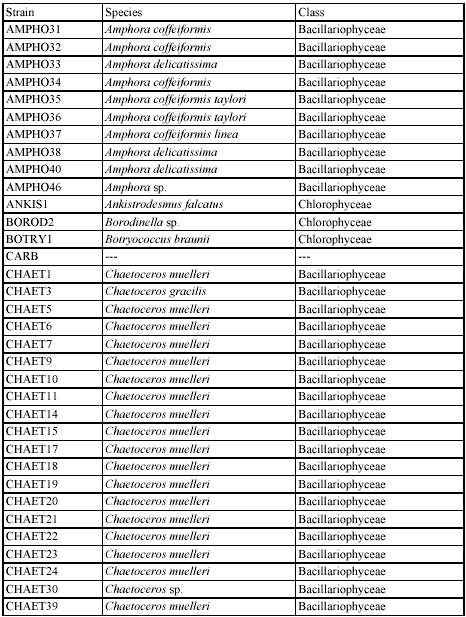 | Strain | Species | Class |
|---|---|---|
| AMPHO31 | Amphora coffeiformis | Bacillariophyceae |
| AMPHO32 | Amphora coffeiformis | Bacillariophyceae |
| AMPHO33 | Amphora delicatissima | Bacillariophyceae |
| AMPHO34 | Amphora coffeiformis | Bacillariophyceae |
| AMPHO35 | Amphora coffeiformis taylori | Bacillariophyceae |
| AMPHO36 | Amphora coffeiformis taylori | Bacillariophyceae |
| AMPHO37 | Amphora coffeiformis linea | Bacillariophyceae |
| AMPHO38 | Amphora delicatissima | Bacillariophyceae |
| AMPHO40 | Amphora delicatissima | Bacillariophyceae |
| AMPHO46 | Amphora sp. | Bacillariophyceae |
| ANKIS1 | Ankistrodesmus falcatus | Chlorophyceae |
| BOROD2 | Borodinella sp. | Chlorophyceae |
| BOTRY1 | Botryococcus braunii | Chlorophyceae |
| CARB | --- | --- |
| CHAET1 | Chaetoceros muelleri | Bacillariophyceae |
| CHAET3 | Chaetoceros gracilis | Bacillariophyceae |
| CHAET5 | Chaetoceros muelleri | Bacillariophyceae |
| CHAET6 | Chaetoceros muelleri | Bacillariophyceae |
| CHAET7 | Chaetoceros muelleri | Bacillariophyceae |
| CHAET9 | Chaetoceros muelleri | Bacillariophyceae |
| CHAET10 | Chaetoceros muelleri | Bacillariophyceae |
| CHAET11 | Chaetoceros muelleri | Bacillariophyceae |
| CHAET14 | Chaetoceros muelleri | Bacillariophyceae |
| CHAET15 | Chaetoceros muelleri | Bacillariophyceae |
| CHAET17 | Chaetoceros muelleri | Bacillariophyceae |
| CHAET18 | Chaetoceros muelleri | Bacillariophyceae |
| CHAET19 | Chaetoceros muelleri | Bacillariophyceae |
| CHAET20 | Chaetoceros muelleri | Bacillariophyceae |
| CHAET21 | Chaetoceros muelleri | Bacillariophyceae |
| CHAET22 | Chaetoceros muelleri | Bacillariophyceae |
| CHAET23 | Chaetoceros muelleri | Bacillariophyceae |
| CHAET24 | Chaetoceros muelleri | Bacillariophyceae |
| CHAET30 | Chaetoceros sp. | Bacillariophyceae |
| CHAET39 | Chaetoceros muelleri | Bacillariophyceae |